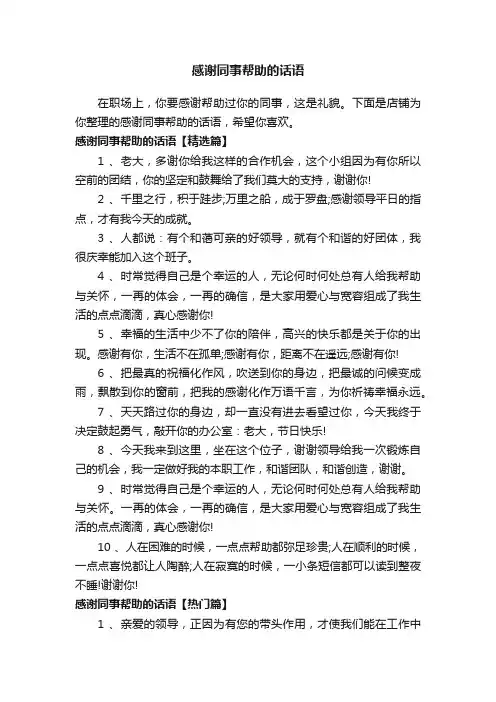 感谢同事帮助的话语

在职场上，你要感谢帮助过你的同事，这是礼貌。下面是店铺为你整理的感谢同事帮助的话语，希望你喜欢。

感谢同事帮助的话语【精选篇】

1 、老大，多谢你给我这样的合作机会，这个小组因为有你所以空前的团结，你的坚定和鼓舞给了我们莫大的支持，谢谢你!

2 、千里之行，积于跬步;万里之船，成于罗盘;感谢领导平日的指点，才有我今天的成就。

3 、人都说：有个和蔼可亲的好领导，就有个和谐的好团体，我很庆幸能加入这个班子。

4 、时常觉得自己是个幸运的人，无论何时何处总有人给我帮助与关怀，一再的体会，一再的确信，是大家用爱心与宽容组成了我生活的点点滴滴，真心感谢你!

5 、幸福的生活中少不了你的陪伴，高兴的快乐都是关于你的出现。感谢有你，生活不在孤单;感谢有你，距离不在遥远;感谢有你!

6 、把最真的祝福化作风，吹送到你的身边，把最诚的问候变成雨，飘散到你的窗前，把我的感谢化作万语千言，为你祈祷幸福永远。

7 、天天路过你的身边，却一直没有进去看望过你，今天我终于决定鼓起勇气，敲开你的办公室：老大，节日快乐!

8 、今天我来到这里，坐在这个位子，谢谢领导给我一次锻炼自己的机会，我一定做好我的本职工作，和谐团队，和谐创造，谢谢。

9 、时常觉得自己是个幸运的人，无论何时何处总有人给我帮助与关怀。一再的体会，一再的确信，是大家用爱心与宽容组成了我生活的点点滴滴，真心感谢你!

10 、人在困难的时候，一点点帮助都弥足珍贵;人在顺利的时候，一点点喜悦都让人陶醉;人在寂寞的时候，一小条短信都可以读到整夜不睡!谢谢你!

感谢同事帮助的话语【热门篇】

1 、亲爱的领导，正因为有您的带头作用，才使我们能在工作中